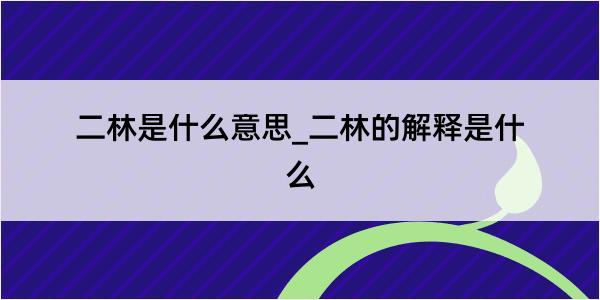 二林是什么意思_二林的解释是什么